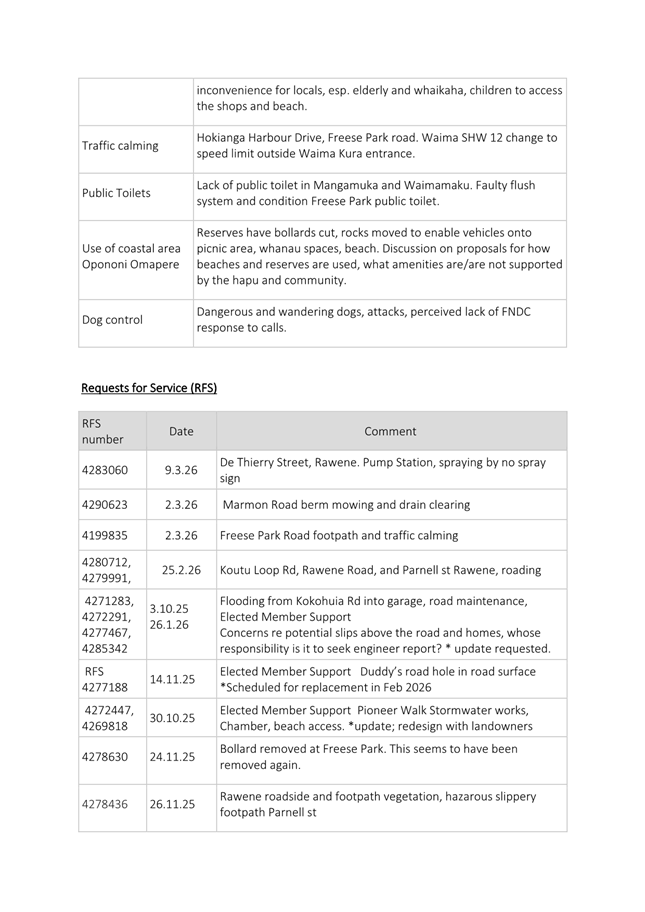 | | |
|---|---|
| | inconvenience for locals, esp. elderly and whaikaha, children to access the shops and beach. |
| Traffic calming | Hokianga Harbour Drive, Freese Park road. Waima SHW 12 change to speed limit outside Waima Kura entrance. |
| Public Toilets | Lack of public toilet in Mangamuka and Waimamaku. Faulty flush system and condition Freese Park public toilet. |
| Use of coastal area Opononi Omapere | Reserves have bollards cut, rocks moved to enable vehicles onto picnic area, whanau spaces, beach. Discussion on proposals for how beaches and reserves are used, what amenities are/are not supported by the hapu and community. |
| Dog control | Dangerous and wandering dogs, attacks, perceived lack of FNDC response to calls. |

Requests for Service (RFS)

| RFS number | Date | Comment |
|---|---|---|
| 4283060 | 9.3.26 | De Thierry Street, Rawene. Pump Station, spraying by no spray sign |
| 4290623 | 2.3.26 | Marmon Road berm mowing and drain clearing |
| 4199835 | 2.3.26 | Freese Park Road footpath and traffic calming |
| 4280712, 4279991, | 25.2.26 | Koutu Loop Rd, Rawene Road, and Parnell st Rawene, roading |
| 4271283, 4272291, 4277467, 4285342 | 3.10.25 26.1.26 | Flooding from Kokohuia Rd into garage, road maintenance, Elected Member Support Concerns re potential slips above the road and homes, whose responsibility is it to seek engineer report? * update requested. |
| RFS 4277188 | 14.11.25 | Elected Member Support Duddy's road hole in road surface *Scheduled for replacement in Feb 2026 |
| 4272447, 4269818 | 30.10.25 | Elected Member Support Pioneer Walk Stormwater works, Chamber, beach access. *update; redesign with landowners |
| 4278630 | 24.11.25 | Bollard removed at Freese Park. This seems to have been removed again. |
| 4278436 | 26.11.25 | Rawene roadside and footpath vegetation, hazarous slippery footpath Parnell st |